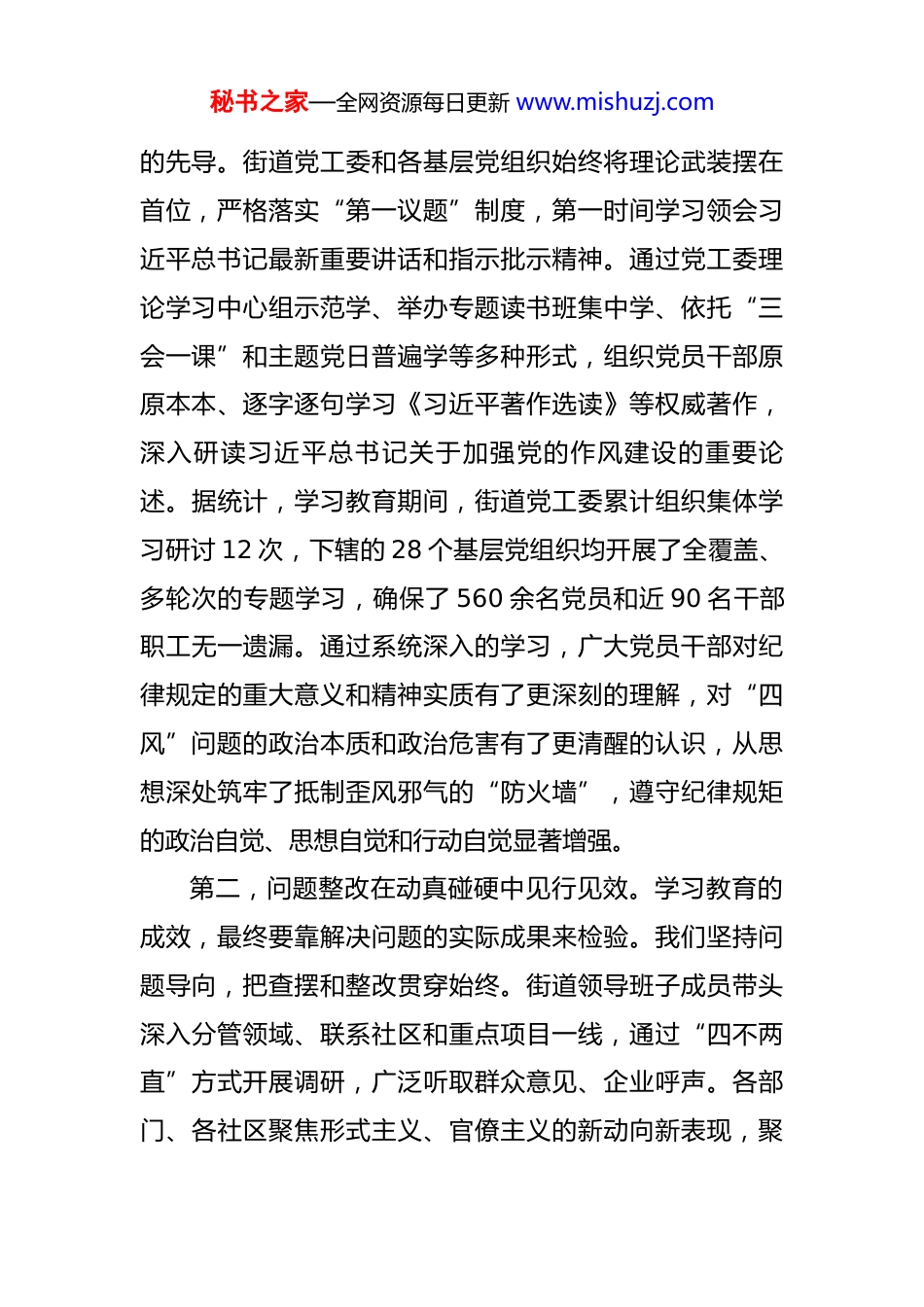 秘书之家—全网资源每日更新 www.mishuzj.com

的先导。街道党工委和各基层党组织始终将理论武装摆在首位，严格落实“第一议题”制度，第一时间学习领会习近平总书记最新重要讲话和指示批示精神。通过党工委理论学习中心组示范学、举办专题读书班集中学、依托“三会一课”和主题党日普遍学等多种形式，组织党员干部原原本本、逐字逐句学习《习近平著作选读》等权威著作，深入研读习近平总书记关于加强党的作风建设的重要论述。据统计，学习教育期间，街道党工委累计组织集体学习研讨 12 次，下辖的 28 个基层党组织均开展了全覆盖、多轮次的专题学习，确保了 560 余名党员和近 90 名干部职工无一遗漏。通过系统深入的学习，广大党员干部对纪律规定的重大意义和精神实质有了更深刻的理解，对“四风”问题的政治本质和政治危害有了更清醒的认识，从思想深处筑牢了抵制歪风邪气的“防火墙”，遵守纪律规矩的政治自觉、思想自觉和行动自觉显著增强。

第二，问题整改在动真碰硬中见行见效。学习教育的成效，最终要靠解决问题的实际成果来检验。我们坚持问题导向，把查摆和整改贯穿始终。街道领导班子成员带头深入分管领域、联系社区和重点项目一线，通过“四不两直”方式开展调研，广泛听取群众意见、企业呼声。各部门、各社区聚焦形式主义、官僚主义的新动向新表现，聚